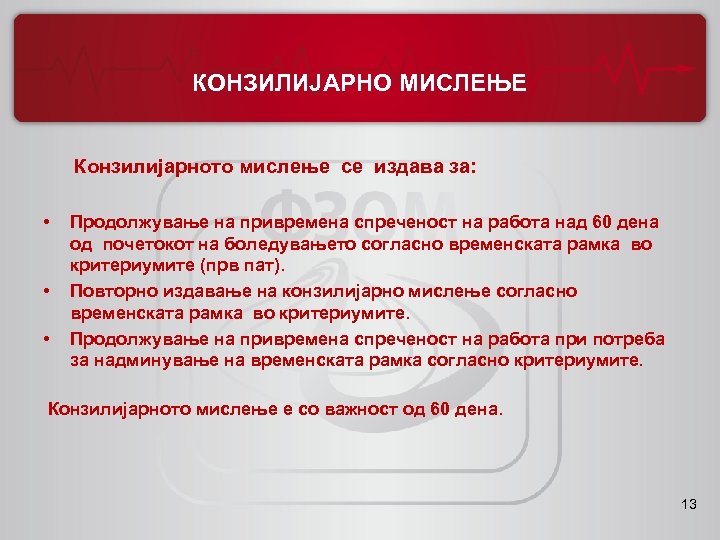 КОНЗИЛИЈАРНО МИСЛЕЊЕ

Конзилијарното мислење се издава за:

ФЗОМ

• Продолжување на привремена спреченост на работа над 60 дена од почетокот на боледувањето согласно временската рамка во критериумите (прв пат).
• Повторно издавање на конзилијарно мислење согласно временската рамка во критериумите.
• Продолжување на привремена спреченост на работа при потреба за надминување на временската рамка согласно критериумите.

Конзилијарното мислење е со важност од 60 дена.

13